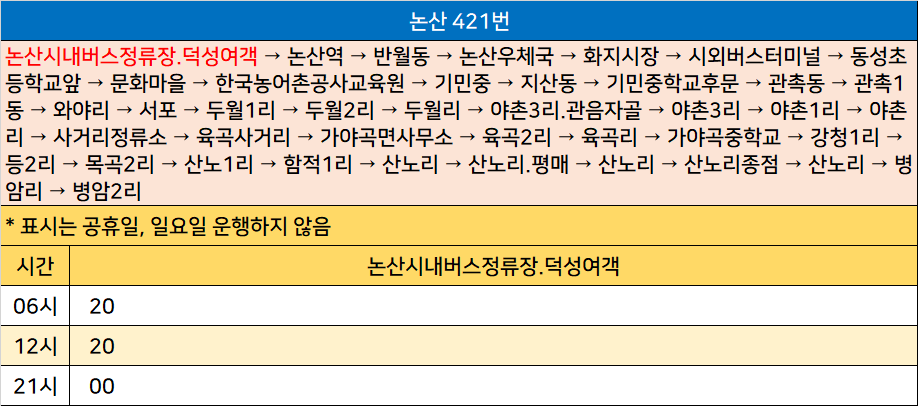 논산 421번

논산시내버스정류장.덕성여객 → 논산역 → 반월동 → 논산우체국 → 화지시장 → 시외버스터미널 → 동성초등학교앞 → 문화마을 → 한국농어촌공사교육원 → 기민중 → 지산동 → 기민중학교후문 → 관촉동 → 관촉1동 → 와야리 → 서포 → 두월1리 → 두월2리 → 두월리 → 야촌3리.관음자골 → 야촌3리 → 야촌1리 → 야촌리 → 사거리정류소 → 육곡사거리 → 가야곡면사무소 → 육곡2리 → 육곡리 → 가야곡중학교 → 강청1리 → 등2리 → 목곡2리 → 산노1리 → 함적1리 → 산노리 → 산노리.평매 → 산노리 → 산노리종점 → 산노리 → 병암리 → 병암2리

* 표시는 공휴일, 일요일 운행하지 않음

| 시간 | 논산시내버스정류장.덕성여객 |
|---|---|
| 06시 | 20 |
| 12시 | 20 |
| 21시 | 00 |